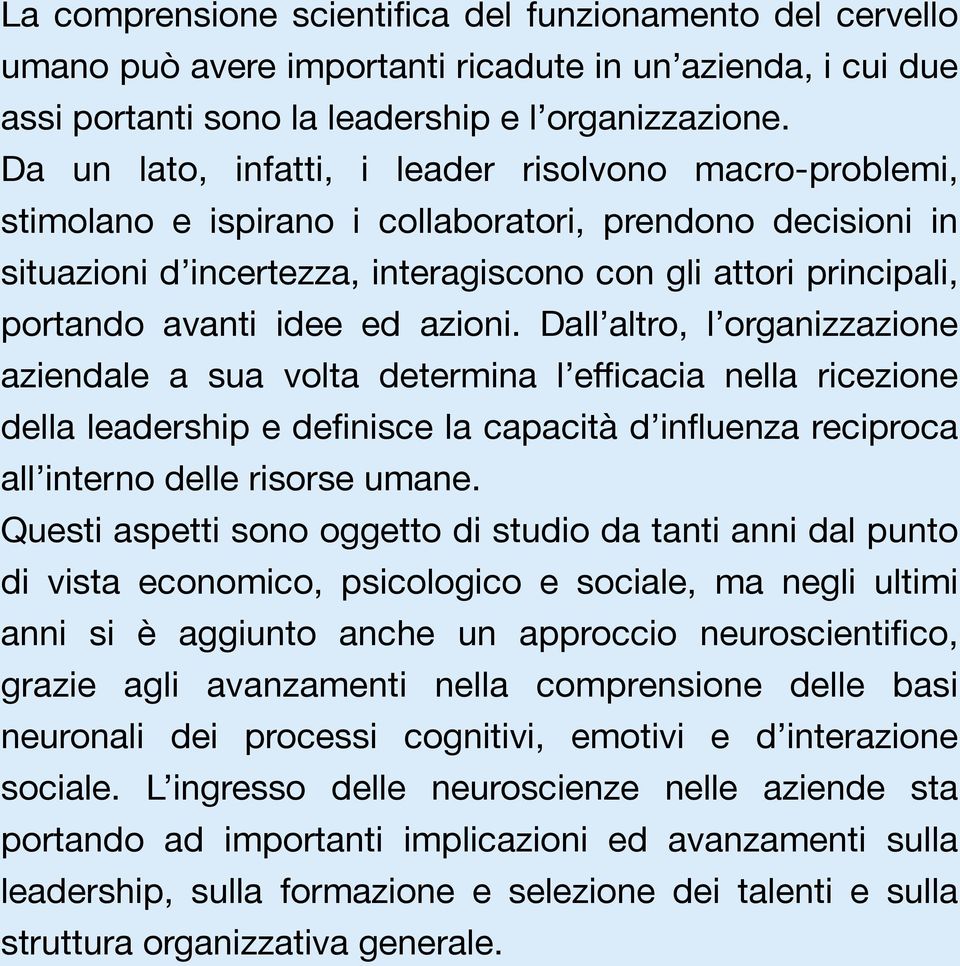 La comprensione scientifica del funzionamento del cervello umano può avere importanti ricadute in un’azienda, i cui due assi portanti sono la leadership e l’organizzazione.
Da un lato, infatti, i leader risolvono macro-problemi, stimolano e ispirano i collaboratori, prendono decisioni in situazioni d’incertezza, interagiscono con gli attori principali, portando avanti idee ed azioni. Dall’altro, l’organizzazione aziendale a sua volta determina l’efficacia nella ricezione della leadership e definisce la capacità d’influenza reciproca all’interno delle risorse umane.
Questi aspetti sono oggetto di studio da tanti anni dal punto di vista economico, psicologico e sociale, ma negli ultimi anni si è aggiunto anche un approccio neuroscientifico, grazie agli avanzamenti nella comprensione delle basi neuronali dei processi cognitivi, emotivi e d’interazione sociale. L’ingresso delle neuroscienze nelle aziende sta portando ad importanti implicazioni ed avanzamenti sulla leadership, sulla formazione e selezione dei talenti e sulla struttura organizzativa generale.